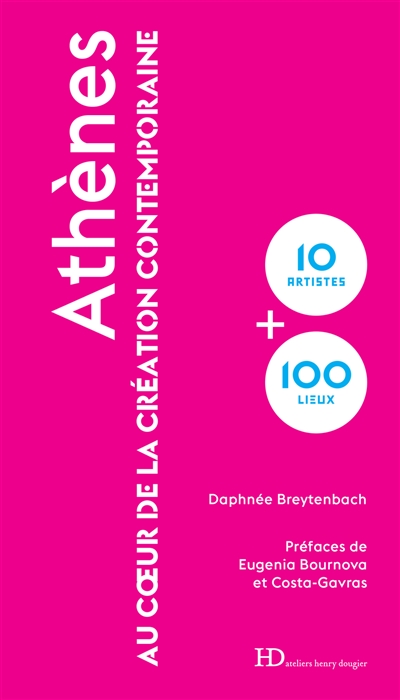 Athènes
AU CŒUR DE LA CRÉATION CONTEMPORAINE

10
ARTISTES
+
100
LIEUX

Daphnée Breytenbach

Préfaces de
Eugenia Bournova
et Costa-Gavras

HD ateliers henry dougier